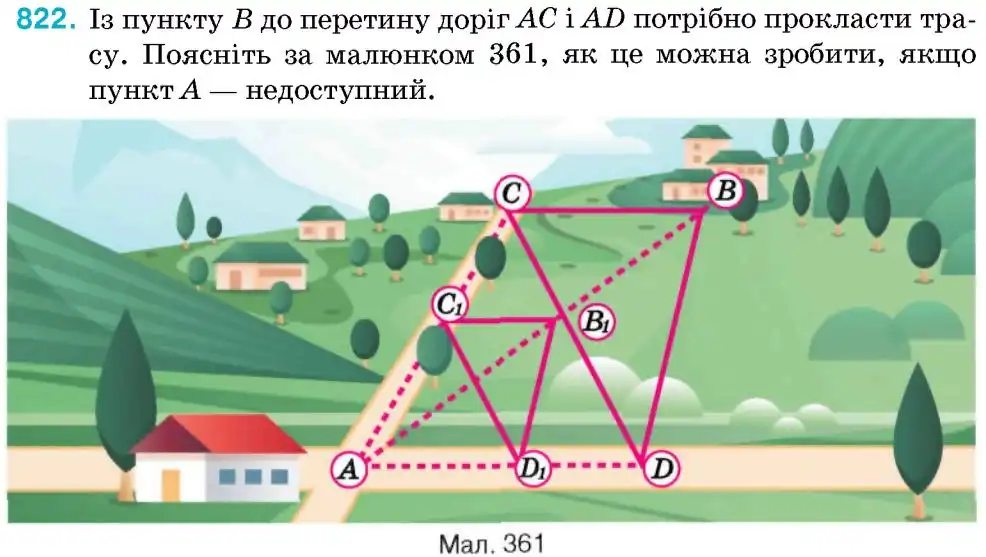 822. Із пункту $B$ до перетину доріг $AC$ і $AD$ потрібно прокласти трасу. Поясніть за малюнком 361, як це можна зробити, якщо пункт $A$ — недоступний.

$C$
$B$
$C_1$
$B_1$
$A$
$D_1$
$D$

Мал. 361